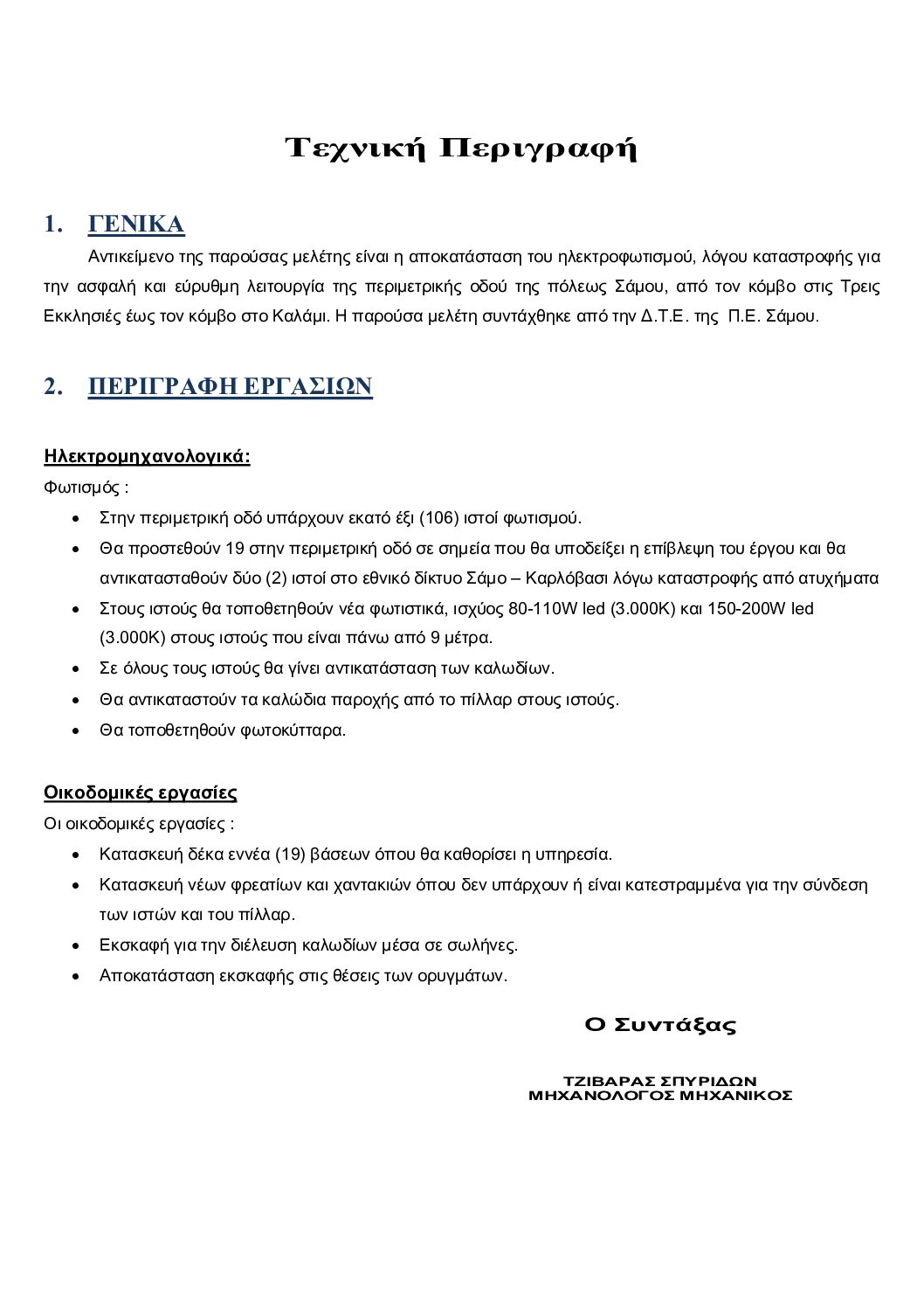 Τεχνική Περιγραφή

1. ΓΕΝΙΚΑ

Αντικείμενο της παρούσας μελέτης είναι η αποκατάσταση του ηλεκτροφωτισμού, λόγου καταστροφής για την ασφαλή και εύρυθμη λειτουργία της περιμετρικής οδού της πόλεως Σάμου, από τον κόμβο στις Τρεις Εκκλησιές έως τον κόμβο στο Καλάμι. Η παρούσα μελέτη συντάχθηκε από την Δ.Τ.Ε. της Π.Ε. Σάμου.

2. ΠΕΡΙΓΡΑΦΗ ΕΡΓΑΣΙΩΝ

Ηλεκτρομηχανολογικά:
Φωτισμός :
• Στην περιμετρική οδό υπάρχουν εκατό έξι (106) ιστοί φωτισμού.
• Θα προστεθούν 19 στην περιμετρική οδό σε σημεία που θα υποδείξει η επίβλεψη του έργου και θα αντικατασταθούν δύο (2) ιστοί στο εθνικό δίκτυο Σάμο – Καρλόβασι λόγω καταστροφής από ατυχήματα
• Στους ιστούς θα τοποθετηθούν νέα φωτιστικά, ισχύος 80-110W led (3.000K) και 150-200W led (3.000K) στους ιστούς που είναι πάνω από 9 μέτρα.
• Σε όλους τους ιστούς θα γίνει αντικατάσταση των καλωδίων.
• Θα αντικαταστούν τα καλώδια παροχής από το πίλλαρ στους ιστούς.
• Θα τοποθετηθούν φωτοκύτταρα.

Οικοδομικές εργασίες
Οι οικοδομικές εργασίες :
• Κατασκευή δέκα εννέα (19) βάσεων όπου θα καθορίσει η υπηρεσία.
• Κατασκευή νέων φρεατίων και χαντακιών όπου δεν υπάρχουν ή είναι κατεστραμμένα για την σύνδεση των ιστών και του πίλλαρ.
• Εκσκαφή για την διέλευση καλωδίων μέσα σε σωλήνες.
• Αποκατάσταση εκσκαφής στις θέσεις των ορυγμάτων.

Ο Συντάξας

ΤΖΙΒΑΡΑΣ ΣΠΥΡΙΔΩΝ
ΜΗΧΑΝΟΛΟΓΟΣ ΜΗΧΑΝΙΚΟΣ